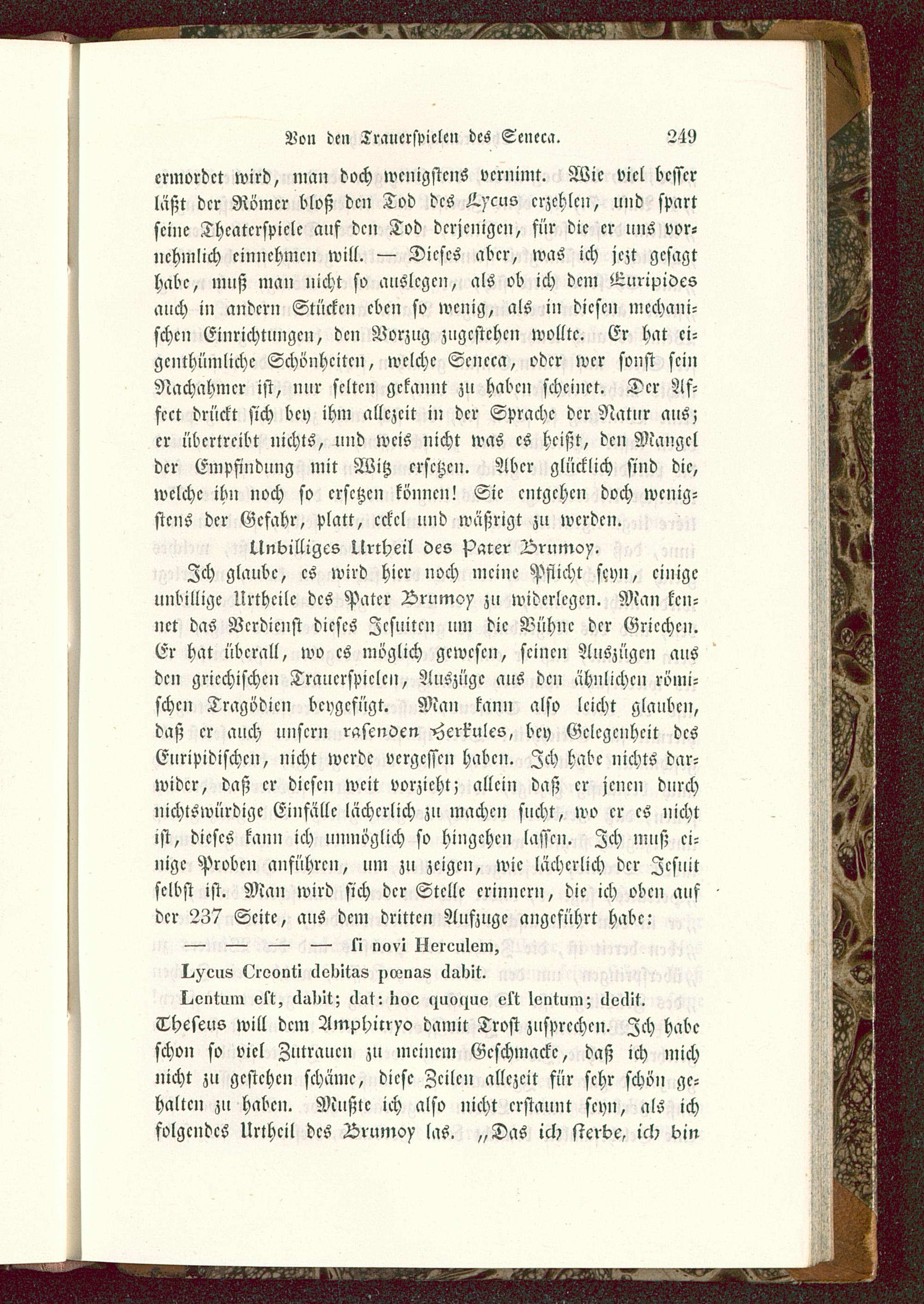 Von den Trauerspielen des Seneca. 249

ermordet wird, man doch wenigstens vernimt. Wie viel besser läßt der Römer bloß den Tod des Lycus erzehlen, und spart seine Theaterspiele auf den Tod derjenigen, für die er uns vornehmlich einnehmen will. — Dieses aber, was ich jezt gesagt habe, muß man nicht so auslegen, als ob ich dem Euripides auch in andern Stücken eben so wenig, als in diesen mechanischen Einrichtungen, den Vorzug zugestehen wollte. Er hat eigenthümliche Schönheiten, welche Seneca, oder wer sonst sein Nachahmer ist, nur selten gekannt zu haben scheinet. Der Affect drückt sich bey ihm allezeit in der Sprache der Natur aus; er übertreibt nichts, und weis nicht was es heißt, den Mangel der Empfindung mit Witz ersetzen. Aber glücklich sind die, welche ihn noch so ersetzen können! Sie entgehen doch wenigstens der Gefahr, platt, eckel und wäßrigt zu werden.

Unbilliges Urtheil des Pater Brumoy.

Ich glaube, es wird hier noch meine Pflicht seyn, einige unbillige Urtheile des Pater Brumoy zu widerlegen. Man kennet das Verdienst dieses Jesuiten um die Bühne der Griechen. Er hat überall, wo es möglich gewesen, seinen Auszügen aus den griechischen Trauerspielen, Auszüge aus den ähnlichen römischen Tragödien beygefügt. Man kann also leicht glauben, daß er auch unsern rasenden Herkules, bey Gelegenheit des Euripidischen, nicht werde vergessen haben. Ich habe nichts darwider, daß er diesen weit vorzieht; allein daß er jenen durch nichtswürdige Einfälle lächerlich zu machen sucht, wo er es nicht ist, dieses kann ich unmöglich so hingehen lassen. Ich muß einige Proben anführen, um zu zeigen, wie lächerlich der Jesuit selbst ist. Man wird sich der Stelle erinnern, die ich oben auf der 237 Seite, aus dem dritten Aufzuge angeführt habe:

— — — — si novi Herculem,
Lycus Creonti debitas pœnas dabit.
Lentum est, dabit; dat: hoc quoque est lentum; dedit.

Theseus will dem Amphitryo damit Trost zusprechen. Ich habe schon so viel Zutrauen zu meinem Geschmacke, daß ich mich nicht zu gestehen schäme, diese Zeilen allezeit für sehr schön gehalten zu haben. Mußte ich also nicht erstaunt seyn, als ich folgendes Urtheil des Brumoy las. „Das ich sterbe, ich bin